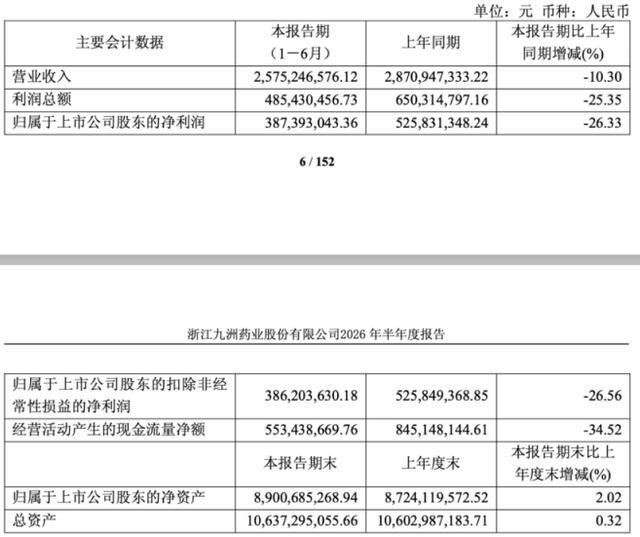 单位：元 币种：人民币

| 主要会计数据 | 本报告期（1－6月） | 上年同期 | 本报告期比上年同期增减(%) |
|---|---|---|---|
| 营业收入 | 2,575,246,576.12 | 2,870,947,333.22 | -10.30 |
| 利润总额 | 485,430,456.73 | 650,314,797.16 | -25.35 |
| 归属于上市公司股东的净利润 | 387,393,043.36 | 525,831,348.24 | -26.33 |

6 / 152

浙江九洲药业股份有限公司2026 年半年度报告

| 归属于上市公司股东的扣除非经常性损益的净利润 | 386,203,630.18 | 525,849,368.85 | -26.56 |
|---|---|---|---|
| 经营活动产生的现金流量净额 | 553,438,669.76 | 845,148,144.61 | -34.52 |
| | 本报告期末 | 上年度末 | 本报告期末比上年度末增减(%) |
| 归属于上市公司股东的净资产 | 8,900,685,268.94 | 8,724,119,572.52 | 2.02 |
| 总资产 | 10,637,295,055.66 | 10,602,987,183.71 | 0.32 |